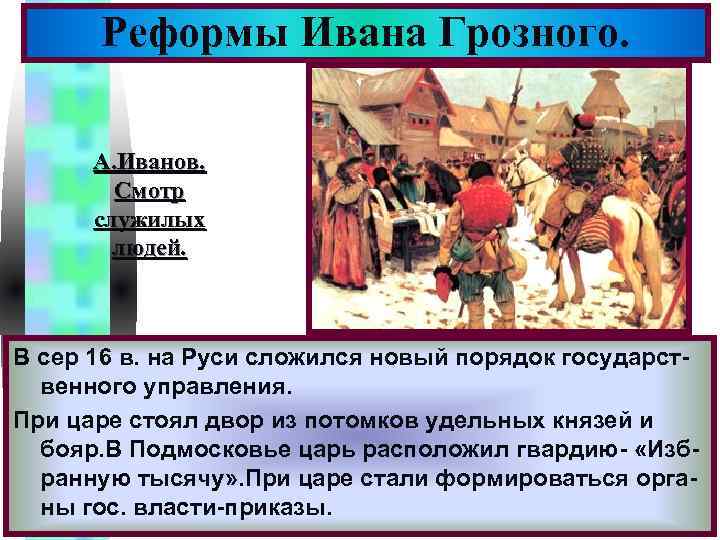 Реформы Ивана Грозного.

А.Иванов. Смотр служилых людей.

В сер 16 в. на Руси сложился новый порядок государственного управления.

При царе стоял двор из потомков удельных князей и бояр.В Подмосковье царь расположил гвардию- «Избранную тысячу».При царе стали формироваться органы гос. власти-приказы.